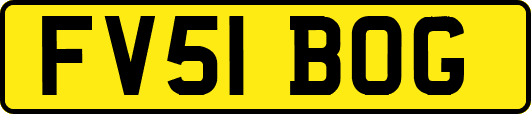 FV51 BOG